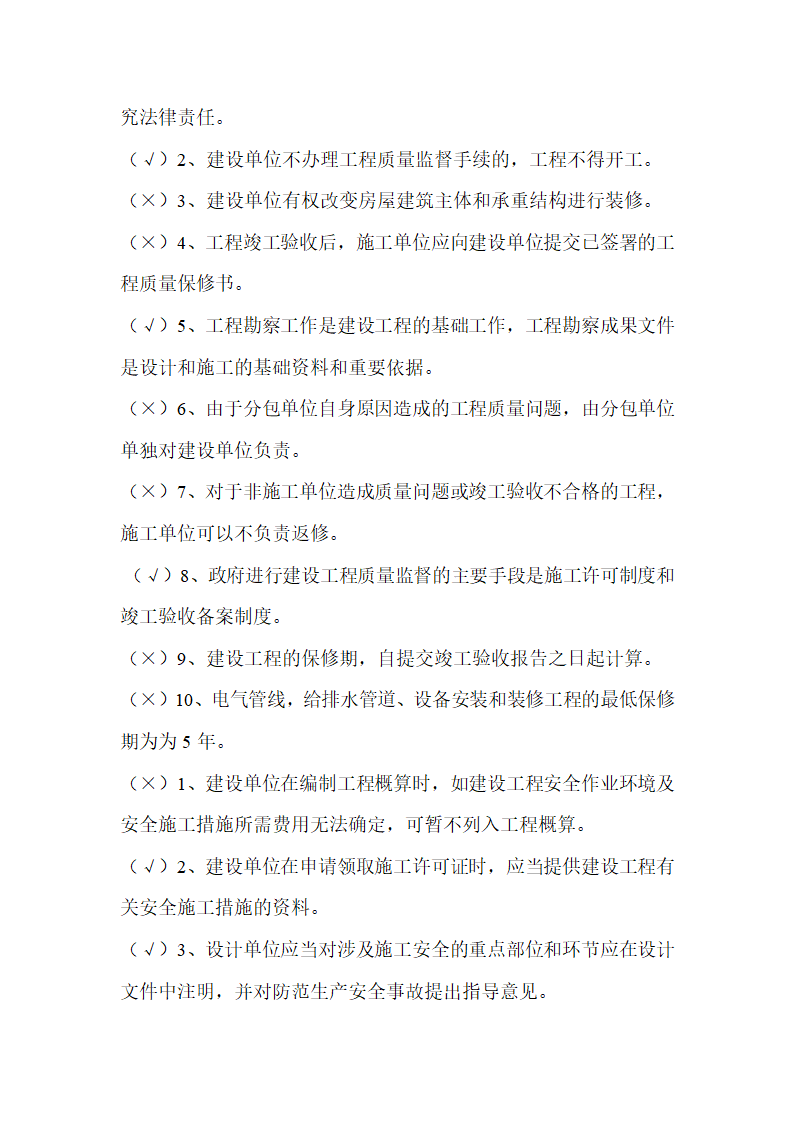 究法律责任。

（√）2、建设单位不办理工程质量监督手续的，工程不得开工。

（×）3、建设单位有权改变房屋建筑主体和承重结构进行装修。

（×）4、工程竣工验收后，施工单位应向建设单位提交已签署的工程质量保修书。

（√）5、工程勘察工作是建设工程的基础工作，工程勘察成果文件是设计和施工的基础资料和重要依据。

（×）6、由于分包单位自身原因造成的工程质量问题，由分包单位单独对建设单位负责。

（×）7、对于非施工单位造成质量问题或竣工验收不合格的工程，施工单位可以不负责返修。

（√）8、政府进行建设工程质量监督的主要手段是施工许可制度和竣工验收备案制度。

（×）9、建设工程的保修期，自提交竣工验收报告之日起计算。

（×）10、电气管线，给排水管道、设备安装和装修工程的最低保修期为为 5 年。

（×）1、建设单位在编制工程概算时，如建设工程安全作业环境及安全施工措施所需费用无法确定，可暂不列入工程概算。

（√）2、建设单位在申请领取施工许可证时，应当提供建设工程有关安全施工措施的资料。

（√）3、设计单位应当对涉及施工安全的重点部位和环节应在设计文件中注明，并对防范生产安全事故提出指导意见。